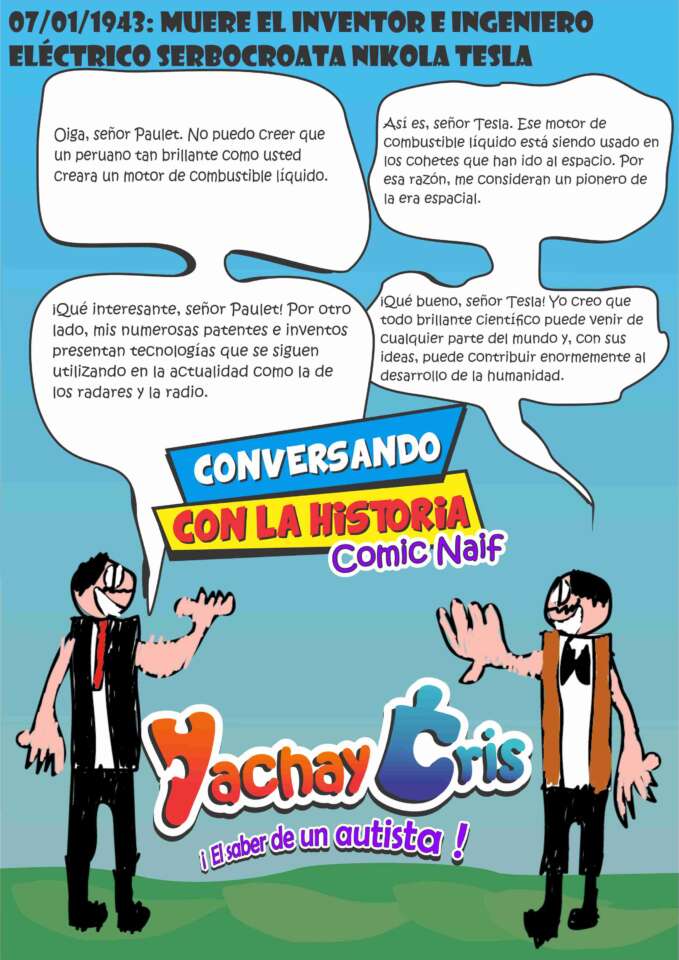 07/01/1943: MUERE EL INVENTOR E INGENIERO ELÉCTRICO SERBOCROATA NIKOLA TESLA

Oiga, señor Paulet. No puedo creer que un peruano tan brillante como usted creara un motor de combustible líquido.

Así es, señor Tesla. Ese motor de combustible líquido está siendo usado en los cohetes que han ido al espacio. Por esa razón, me consideran un pionero de la era espacial.

¡Qué interesante, señor Paulet! Por otro lado, mis numerosas patentes e inventos presentan tecnologías que se siguen utilizando en la actualidad como la de los radares y la radio.

¡Qué bueno, señor Tesla! Yo creo que todo brillante científico puede venir de cualquier parte del mundo y, con sus ideas, puede contribuir enormemente al desarrollo de la humanidad.

CONVERSANDO
CON LA HISTORIA
Comic Naif

Yachay Cris
¡ El saber de un autista !